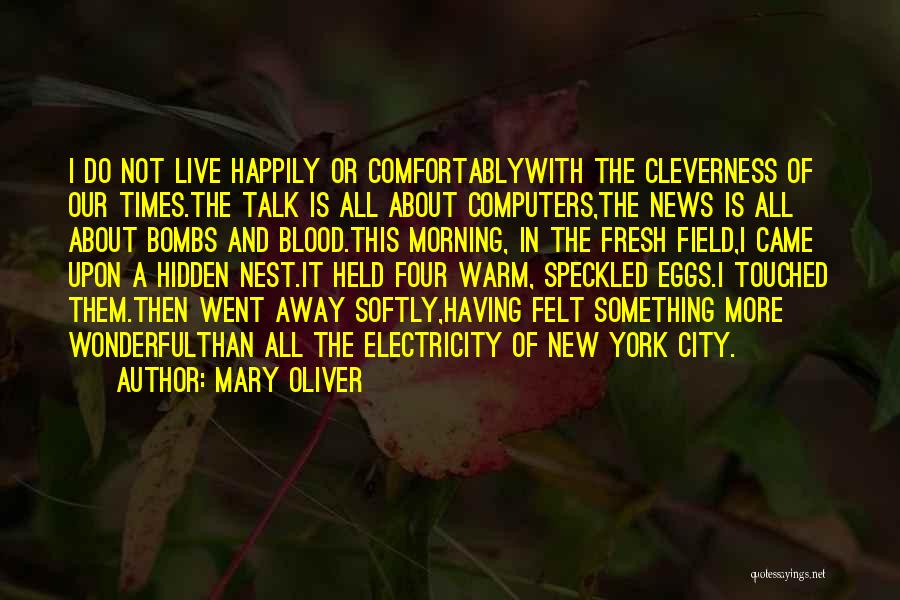 I DO NOT LIVE HAPPILY OR COMFORTABLYWITH THE CLEVERNESS OF OUR TIMES.THE TALK IS ALL ABOUT COMPUTERS,THE NEWS IS ALL ABOUT BOMBS AND BLOOD.THIS MORNING, IN THE FRESH FIELD,I CAME UPON A HIDDEN NEST.IT HELD FOUR WARM, SPECKLED EGGS.I TOUCHED THEM.THEN WENT AWAY SOFTLY,HAVING FELT SOMETHING MORE WONDERFULTHAN ALL THE ELECTRICITY OF NEW YORK CITY.

AUTHOR: MARY OLIVER

quotessayings.net